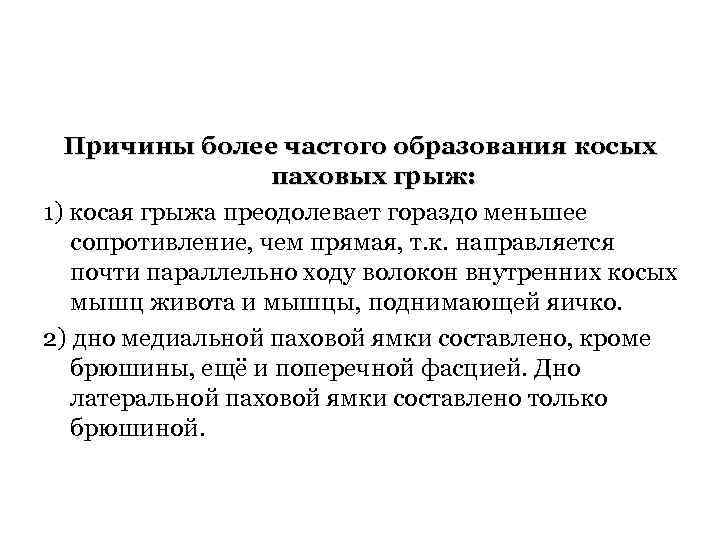 Причины более частого образования косых паховых грыж:

1) косая грыжа преодолевает гораздо меньшее сопротивление, чем прямая, т.к. направляется почти параллельно ходу волокон внутренних косых мышц живота и мышцы, поднимающей яичко.

2) дно медиальной паховой ямки составлено, кроме брюшины, ещё и поперечной фасцией. Дно латеральной паховой ямки составлено только брюшиной.